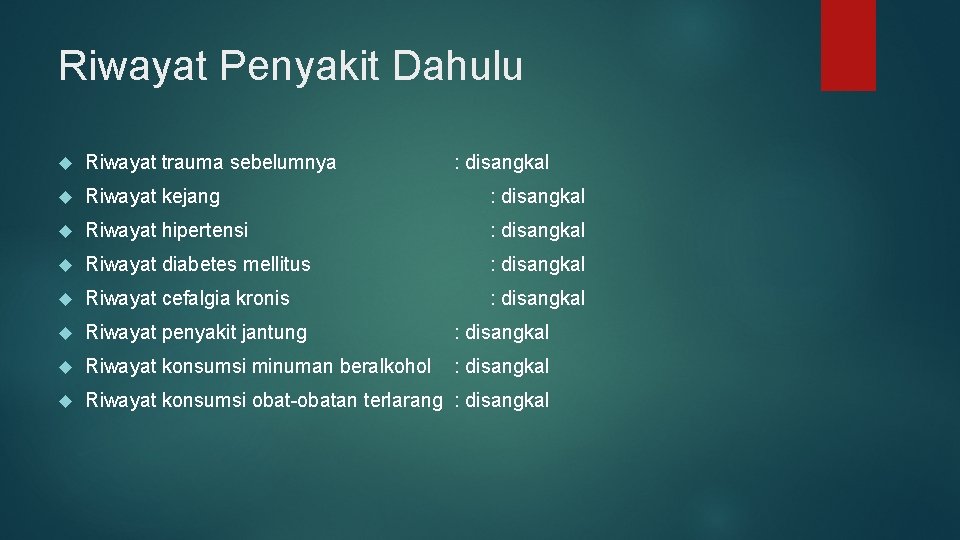 Riwayat Penyakit Dahulu

Riwayat trauma sebelumnya : disangkal

Riwayat kejang : disangkal

Riwayat hipertensi : disangkal

Riwayat diabetes mellitus : disangkal

Riwayat cefalgia kronis : disangkal

Riwayat penyakit jantung : disangkal

Riwayat konsumsi minuman beralkohol : disangkal

Riwayat konsumsi obat-obatan terlarang : disangkal